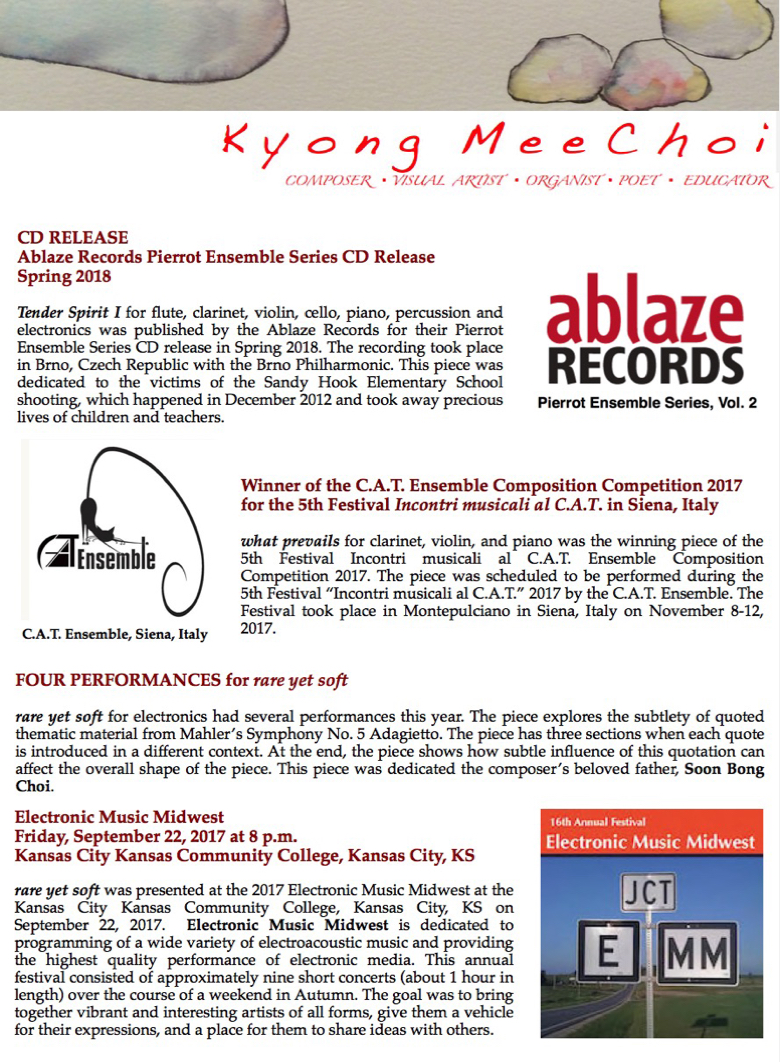 Kyong MeeChoi
COMPOSER • VISUAL ARTIST • ORGANIST • POET • EDUCATOR

CD RELEASE
Ablaze Records Pierrot Ensemble Series CD Release
Spring 2018

Tender Spirit I for flute, clarinet, violin, cello, piano, percussion and electronics was published by the Ablaze Records for their Pierrot Ensemble Series CD release in Spring 2018. The recording took place in Brno, Czech Republic with the Brno Philharmonic. This piece was dedicated to the victims of the Sandy Hook Elementary School shooting, which happened in December 2012 and took away precious lives of children and teachers.

ablaze RECORDS
Pierrot Ensemble Series, Vol. 2

CAT Ensemble
C.A.T. Ensemble, Siena, Italy

Winner of the C.A.T. Ensemble Composition Competition 2017 for the 5th Festival Incontri musicali al C.A.T. in Siena, Italy

what prevails for clarinet, violin, and piano was the winning piece of the 5th Festival Incontri musicali al C.A.T. Ensemble Composition Competition 2017. The piece was scheduled to be performed during the 5th Festival "Incontri musicali al C.A.T." 2017 by the C.A.T. Ensemble. The Festival took place in Montepulciano in Siena, Italy on November 8-12, 2017.

FOUR PERFORMANCES for rare yet soft

rare yet soft for electronics had several performances this year. The piece explores the subtlety of quoted thematic material from Mahler's Symphony No. 5 Adagietto. The piece has three sections when each quote is introduced in a different context. At the end, the piece shows how subtle influence of this quotation can affect the overall shape of the piece. This piece was dedicated the composer's beloved father, Soon Bong Choi.

Electronic Music Midwest
Friday, September 22, 2017 at 8 p.m.
Kansas City Kansas Community College, Kansas City, KS

rare yet soft was presented at the 2017 Electronic Music Midwest at the Kansas City Kansas Community College, Kansas City, KS on September 22, 2017. Electronic Music Midwest is dedicated to programming of a wide variety of electroacoustic music and providing the highest quality performance of electronic media. This annual festival consisted of approximately nine short concerts (about 1 hour in length) over the course of a weekend in Autumn. The goal was to bring together vibrant and interesting artists of all forms, give them a vehicle for their expressions, and a place for them to share ideas with others.

16th Annual Festival
Electronic Music Midwest
JCT
E MM